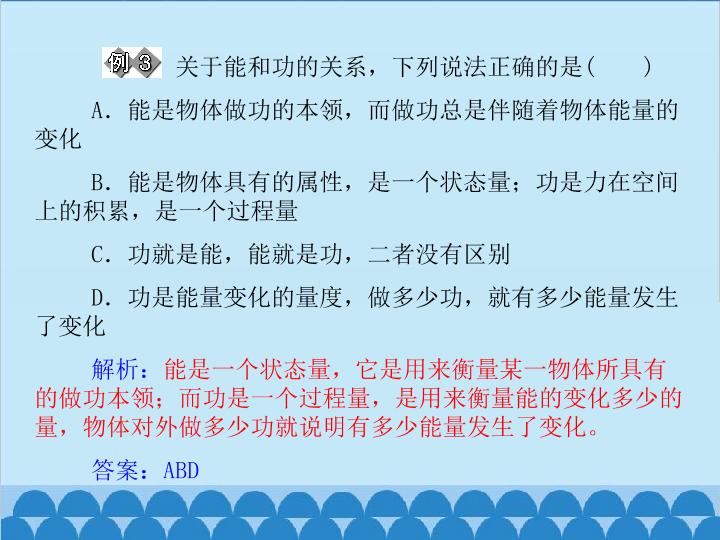 例3 关于能和功的关系，下列说法正确的是(　　)

A．能是物体做功的本领，而做功总是伴随着物体能量的变化

B．能是物体具有的属性，是一个状态量；功是力在空间上的积累，是一个过程量

C．功就是能，能就是功，二者没有区别

D．功是能量变化的量度，做多少功，就有多少能量发生了变化

解析：能是一个状态量，它是用来衡量某一物体所具有的做功本领；而功是一个过程量，是用来衡量能的变化多少的量，物体对外做多少功就说明有多少能量发生了变化。

答案：ABD